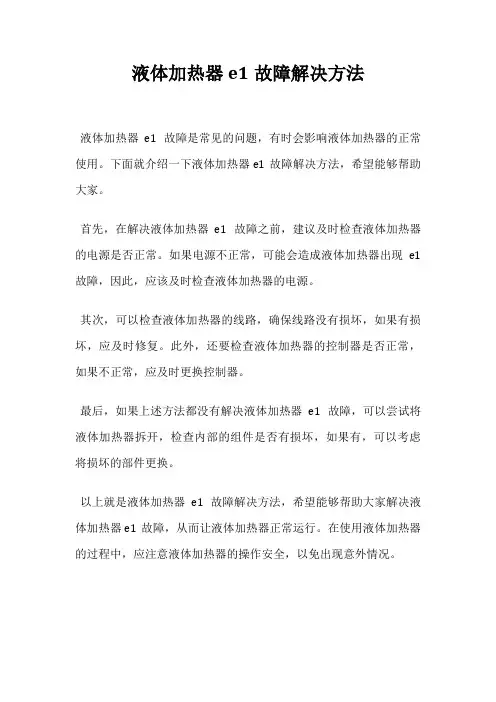 液体加热器 e1 故障解决方法

液体加热器 e1 故障是常见的问题，有时会影响液体加热器的正常使用。下面就介绍一下液体加热器 e1 故障解决方法，希望能够帮助大家。

首先，在解决液体加热器 e1 故障之前，建议及时检查液体加热器的电源是否正常。如果电源不正常，可能会造成液体加热器出现 e1 故障，因此，应该及时检查液体加热器的电源。

其次，可以检查液体加热器的线路，确保线路没有损坏，如果有损坏，应及时修复。此外，还要检查液体加热器的控制器是否正常，如果不正常，应及时更换控制器。

最后，如果上述方法都没有解决液体加热器 e1 故障，可以尝试将液体加热器拆开，检查内部的组件是否有损坏，如果有，可以考虑将损坏的部件更换。

以上就是液体加热器 e1 故障解决方法，希望能够帮助大家解决液体加热器 e1 故障，从而让液体加热器正常运行。在使用液体加热器的过程中，应注意液体加热器的操作安全，以免出现意外情况。